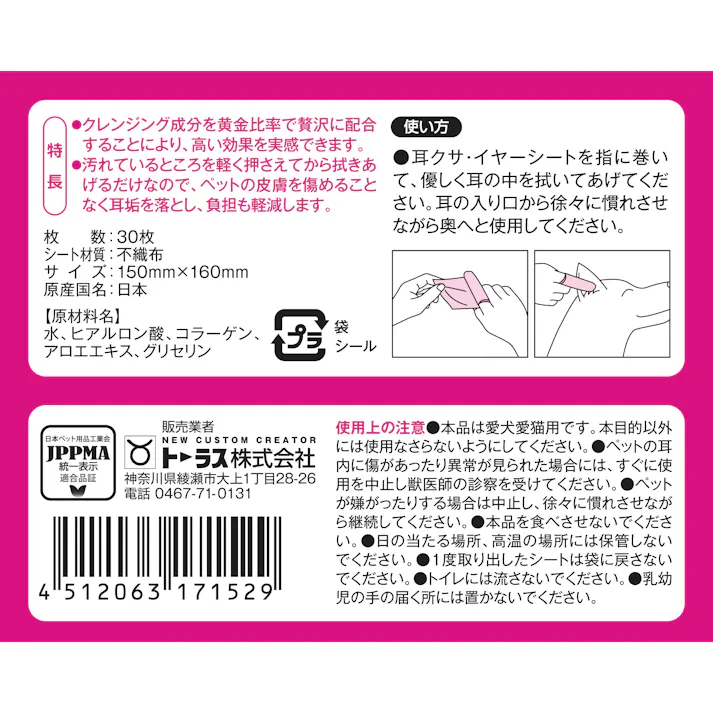 特長

●クレンジング成分を黄金比率で贅沢に配合することにより、高い効果を実感できます。
●汚れているところを軽く押さえてから拭きあげるだけなので、ペットの皮膚を傷めることなく耳垢を落とし、負担も軽減します。

枚　　数：30枚
シート材質：不織布
サ イ ズ：150mm×160mm
原産国名：日本

【原材料名】
水、ヒアルロン酸、コラーゲン、アロエエキス、グリセリン

プラ
袋
シール

使い方

●耳クサ・イヤーシートを指に巻いて、優しく耳の中を拭いてあげてください。耳の入り口から徐々に慣れさせながら奥へと使用してください。

日本ペット用品工業会
JPPMA
統一表示
適合品証

販売業者
NEW CUSTOM CREATOR
トーラス株式会社
神奈川県綾瀬市大上1丁目28-26
電話 0467-71-0131

4 512063 171529

使用上の注意●本品は愛犬愛猫用です。本目的以外には使用なさらないようにしてください。●ペットの耳内に傷があったり異常が見られた場合には、すぐに使用を中止し獣医師の診察を受けてください。●ペットが嫌がったりする場合は中止し、徐々に慣れさせながら継続してください。●本品を食べさせないでください。●日の当たる場所、高温の場所には保管しないでください。●1度取り出したシートは袋に戻さないでください。●トイレには流さないでください。●乳幼児の手の届く所には置かないでください。